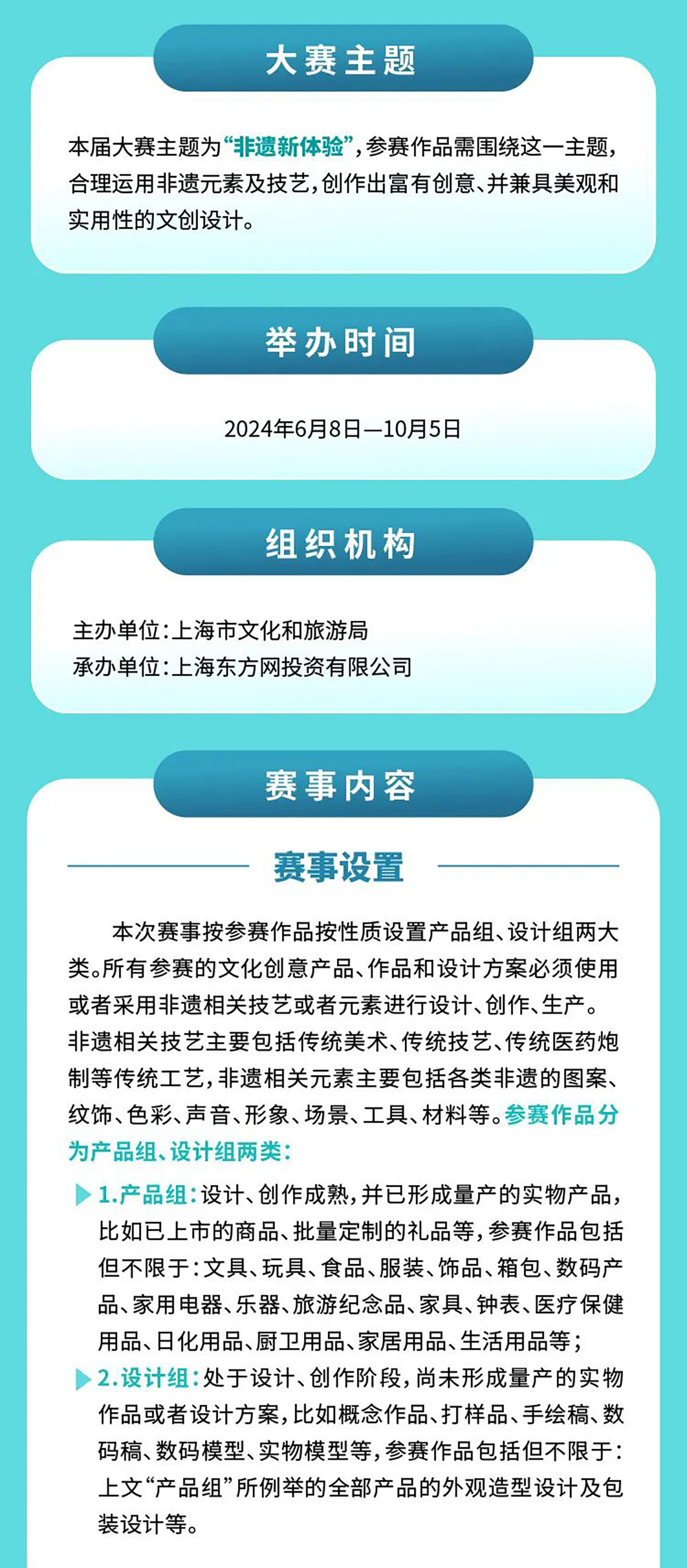 大赛主题

本届大赛主题为“非遗新体验”，参赛作品需围绕这一主题，合理运用非遗元素及技艺，创作出富有创意、并兼具美观和实用性的文创设计。

举办时间

2024年6月8日—10月5日

组织机构

主办单位：上海市文化和旅游局
承办单位：上海东方网投资有限公司

赛事内容

赛事设置

本次赛事按参赛作品按性质设置产品组、设计组两大类。所有参赛的文化创意产品、作品和设计方案必须使用或者采用非遗相关技艺或者元素进行设计、创作、生产。非遗相关技艺主要包括传统美术、传统技艺、传统医药炮制等传统工艺，非遗相关元素主要包括各类非遗的图案、纹饰、色彩、声音、形象、场景、工具、材料等。参赛作品分为产品组、设计组两类：

1.产品组：设计、创作成熟，并已形成量产的实物产品，比如已上市的商品、批量定制的礼品等，参赛作品包括但不限于：文具、玩具、食品、服装、饰品、箱包、数码产品、家用电器、乐器、旅游纪念品、家具、钟表、医疗保健用品、日化用品、厨卫用品、家居用品、生活用品等；

2.设计组：处于设计、创作阶段，尚未形成量产的实物作品或者设计方案，比如概念作品、打样品、手绘稿、数码稿、数码模型、实物模型等，参赛作品包括但不限于：上文“产品组”所例举的全部产品的外观造型设计及包装设计等。